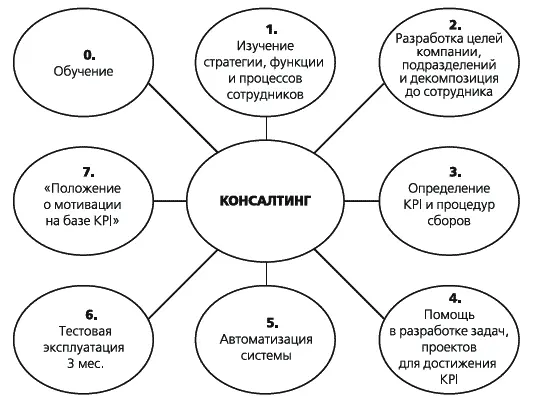 0.
Обучение

1.
Изучение стратегии, функции и процессов сотрудников

2.
Разработка целей компании, подразделений и декомпозиция до сотрудника

7.
«Положение о мотивации на базе KPI»

КОНСАЛТИНГ

3.
Определение KPI и процедур сборов

6.
Тестовая эксплуатация 3 мес.

5.
Автоматизация системы

4.
Помощь в разработке задач, проектов для достижения KPI